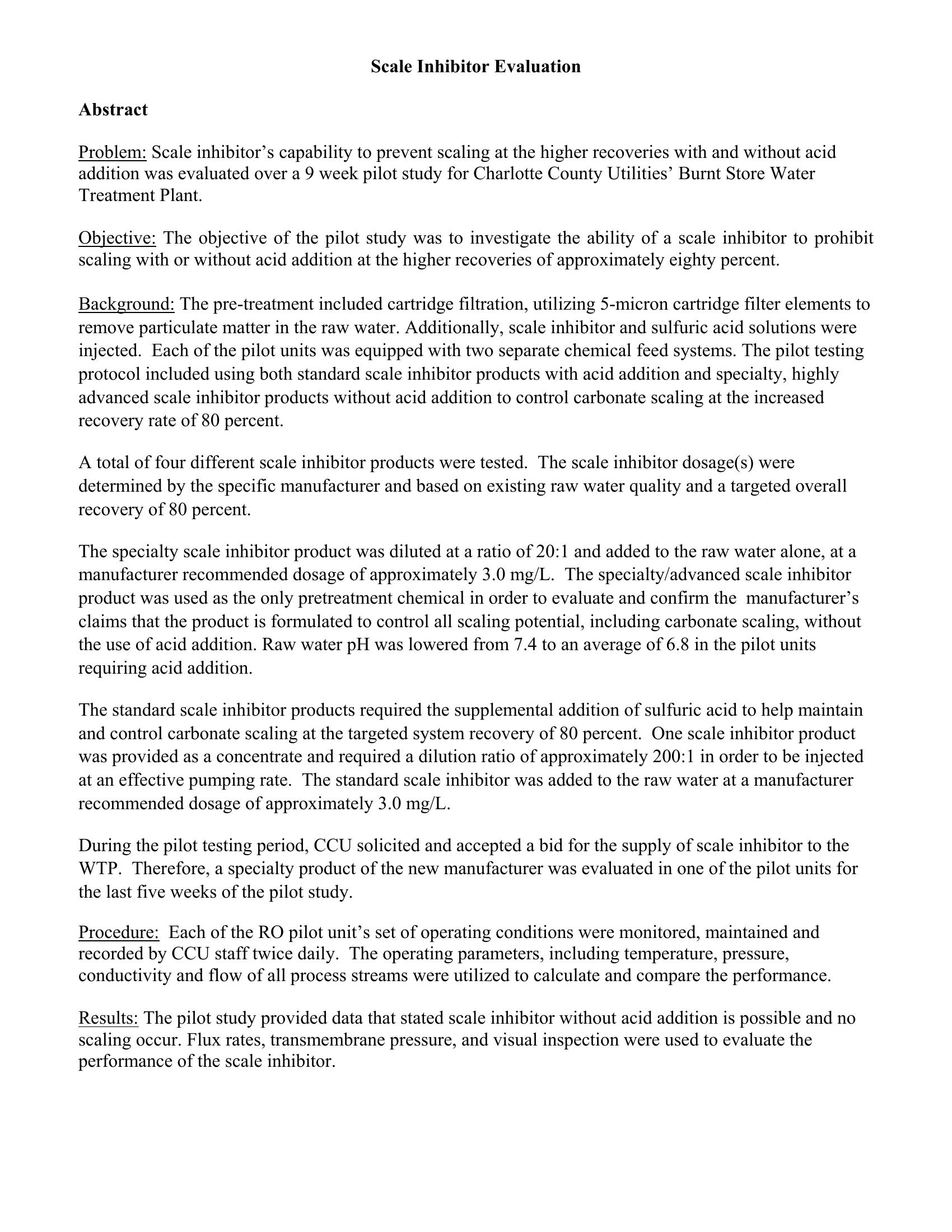 Scale Inhibitor Evaluation

Abstract

Problem: Scale inhibitor's capability to prevent scaling at the higher recoveries with and without acid addition was evaluated over a 9 week pilot study for Charlotte County Utilities' Burnt Store Water Treatment Plant.

Objective: The objective of the pilot study was to investigate the ability of a scale inhibitor to prohibit scaling with or without acid addition at the higher recoveries of approximately eighty percent.

Background: The pre-treatment included cartridge filtration, utilizing 5-micron cartridge filter elements to remove particulate matter in the raw water. Additionally, scale inhibitor and sulfuric acid solutions were injected. Each of the pilot units was equipped with two separate chemical feed systems. The pilot testing protocol included using both standard scale inhibitor products with acid addition and specialty, highly advanced scale inhibitor products without acid addition to control carbonate scaling at the increased recovery rate of 80 percent.

A total of four different scale inhibitor products were tested. The scale inhibitor dosage(s) were determined by the specific manufacturer and based on existing raw water quality and a targeted overall recovery of 80 percent.

The specialty scale inhibitor product was diluted at a ratio of 20:1 and added to the raw water alone, at a manufacturer recommended dosage of approximately 3.0 mg/L. The specialty/advanced scale inhibitor product was used as the only pretreatment chemical in order to evaluate and confirm the manufacturer's claims that the product is formulated to control all scaling potential, including carbonate scaling, without the use of acid addition. Raw water pH was lowered from 7.4 to an average of 6.8 in the pilot units requiring acid addition.

The standard scale inhibitor products required the supplemental addition of sulfuric acid to help maintain and control carbonate scaling at the targeted system recovery of 80 percent. One scale inhibitor product was provided as a concentrate and required a dilution ratio of approximately 200:1 in order to be injected at an effective pumping rate. The standard scale inhibitor was added to the raw water at a manufacturer recommended dosage of approximately 3.0 mg/L.

During the pilot testing period, CCU solicited and accepted a bid for the supply of scale inhibitor to the WTP. Therefore, a specialty product of the new manufacturer was evaluated in one of the pilot units for the last five weeks of the pilot study.

Procedure: Each of the RO pilot unit's set of operating conditions were monitored, maintained and recorded by CCU staff twice daily. The operating parameters, including temperature, pressure, conductivity and flow of all process streams were utilized to calculate and compare the performance.

Results: The pilot study provided data that stated scale inhibitor without acid addition is possible and no scaling occur. Flux rates, transmembrane pressure, and visual inspection were used to evaluate the performance of the scale inhibitor.